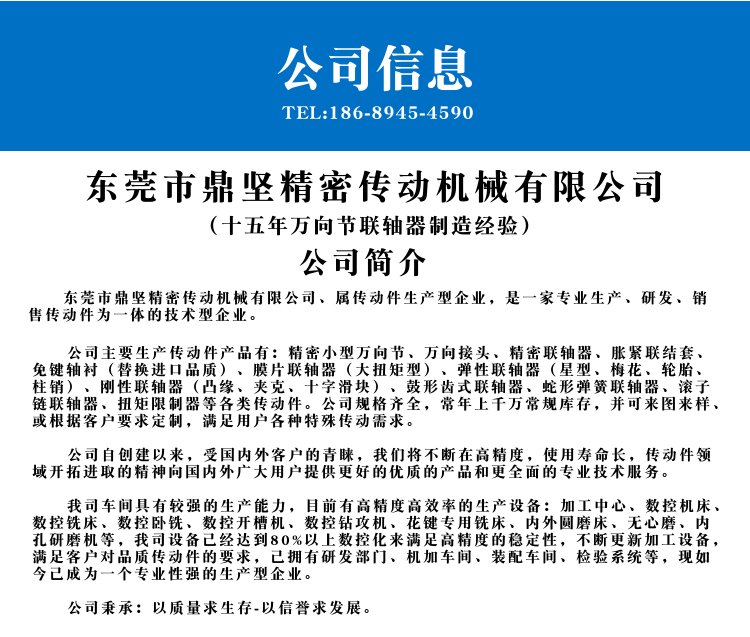 公司信息

TEL:186-8945-4590

东莞市鼎坚精密传动机械有限公司

（十五年万向节联轴器制造经验）

公司简介

东莞市鼎坚精密传动机械有限公司、属传动件生产型企业，是一家专业生产、研发、销售传动件为一体的技术型企业。

公司主要生产传动件产品有：精密小型万向节、万向接头、精密联轴器、胀紧联结套、免键轴衬（替换进口品质）、膜片联轴器（大扭矩型）、弹性联轴器（星型、梅花、轮胎、柱销）、刚性联轴器（凸缘、夹克、十字滑块）、鼓形齿式联轴器、蛇形弹簧联轴器、滚子链联轴器、扭矩限制器等各类传动件。公司规格齐全，常年上千万常规库存，并可来图来样、或根据客户要求定制，满足用户各种特殊传动需求。

公司自创建以来，受国内外客户的青睐，我们将不断在高精度，使用寿命长，传动件领域开拓进取的精神向国内外广大用户提供更好的优质的产品和更全面的专业技术服务。

我司车间具有较强的生产能力，目前有高精度高效率的生产设备：加工中心、数控机床、数控铣床、数控卧铣、数控开槽机、数控钻攻机、花键专用铣床、内外圆磨床、无心磨、内孔研磨机等，我司设备已经达到80%以上数控化来满足高精度的稳定性，不断更新加工设备，满足客户对品质传动件的要求，已拥有研发部门、机加车间、装配车间、检验系统等，现如今已成为一个专业性强的生产型企业。

公司秉承：以质量求生存-以信誉求发展。